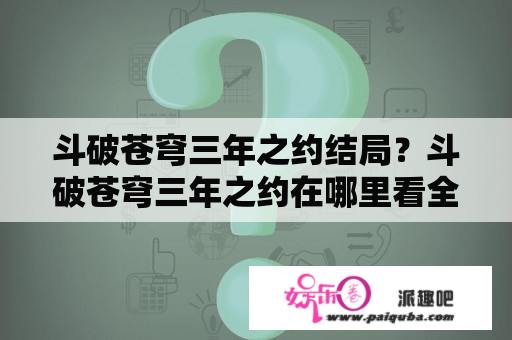 斗破苍穹三年之约结局？斗破苍穹三年之约在哪里看全

娱乐圈

派趣吧

www.paiquba.com